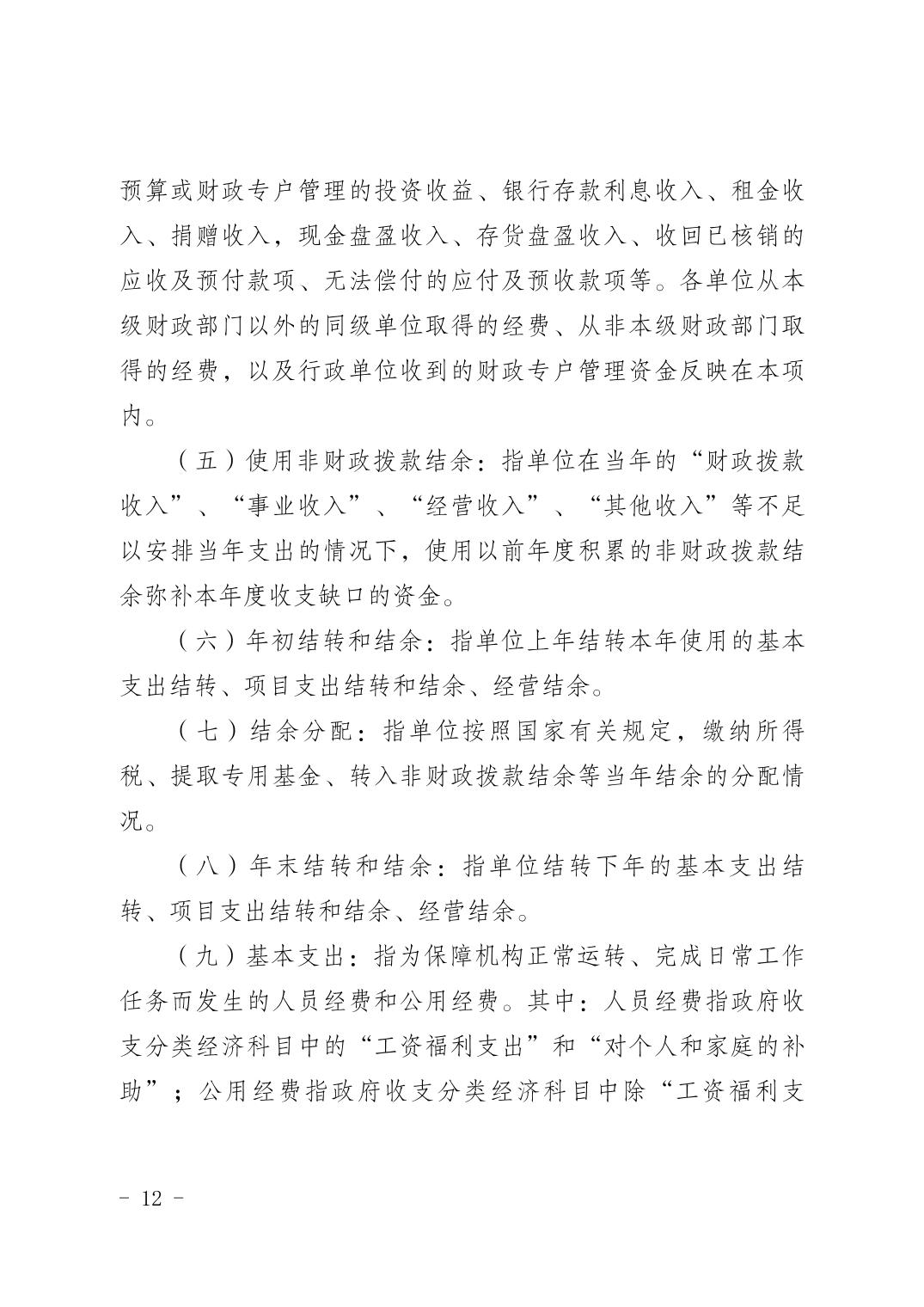 预算或财政专户管理的投资收益、银行存款利息收入、租金收入、捐赠收入，现金盘盈收入、存货盘盈收入、收回已核销的应收及预付款项、无法偿付的应付及预收款项等。各单位从本级财政部门以外的同级单位取得的经费、从非本级财政部门取得的经费，以及行政单位收到的财政专户管理资金反映在本项内。

（五）使用非财政拨款结余：指单位在当年的“财政拨款收入”、“事业收入”、“经营收入”、“其他收入”等不足以安排当年支出的情况下，使用以前年度积累的非财政拨款结余弥补本年度收支缺口的资金。

（六）年初结转和结余：指单位上年结转本年使用的基本支出结转、项目支出结转和结余、经营结余。

（七）结余分配：指单位按照国家有关规定，缴纳所得税、提取专用基金、转入非财政拨款结余等当年结余的分配情况。

（八）年末结转和结余：指单位结转下年的基本支出结转、项目支出结转和结余、经营结余。

（九）基本支出：指为保障机构正常运转、完成日常工作任务而发生的人员经费和公用经费。其中：人员经费指政府收支分类经济科目中的“工资福利支出”和“对个人和家庭的补助”；公用经费指政府收支分类经济科目中除“工资福利支

- 12 -